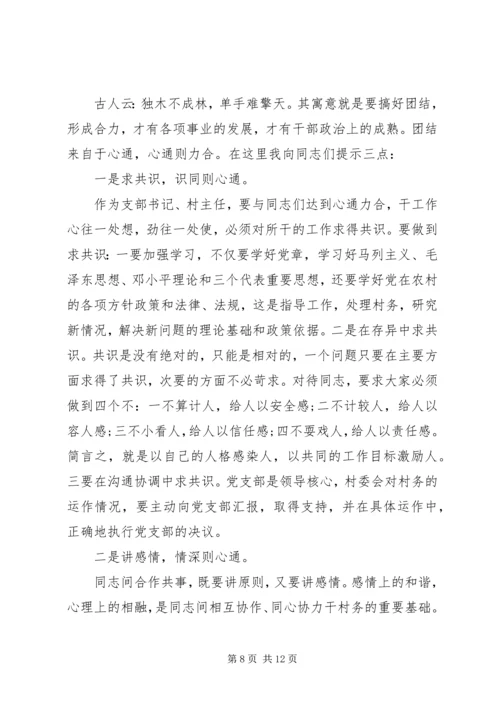 古人云：独木不成林，单手难擎天。其寓意就是要搞好团结，形成合力，才有各项事业的发展，才有干部政治上的成熟。团结来自于心通，心通则力合。在这里我向同志们提示三点：

一是求共识，识同则心通。

作为支部书记、村主任，要与同志们达到心通力合，干工作心往一处想，劲往一处使，必须对所干的工作求得共识。要做到求共识：一要加强学习，不仅要学好党章，学习好马列主义、毛泽东思想、邓小平理论和三个代表重要思想，还要学好党在农村的各项方针政策和法律、法规，这是指导工作，处理村务，研究新情况，解决新问题的理论基础和政策依据。二是在存异中求共识。共识是没有绝对的，只能是相对的，一个问题只要在主要方面求得了共识，次要的方面不必苛求。对待同志，要求大家必须做到四个不：一不算计人，给人以安全感；二不计较人，给人以容人感；三不小看人，给人以信任感；四不耍戏人，给人以责任感。简言之，就是以自己的人格感染人，以共同的工作目标激励人。三要在沟通协调中求共识。党支部是领导核心，村委会对村务的运作情况，要主动向党支部汇报，取得支持，并在具体运作中，正确地执行党支部的决议。

二是讲感情，情深则心通。

同志间合作共事，既要讲原则，又要讲感情。感情上的和谐，心理上的相融，是同志间相互协作、同心协力干村务的重要基础。

第 8 页 共 12 页